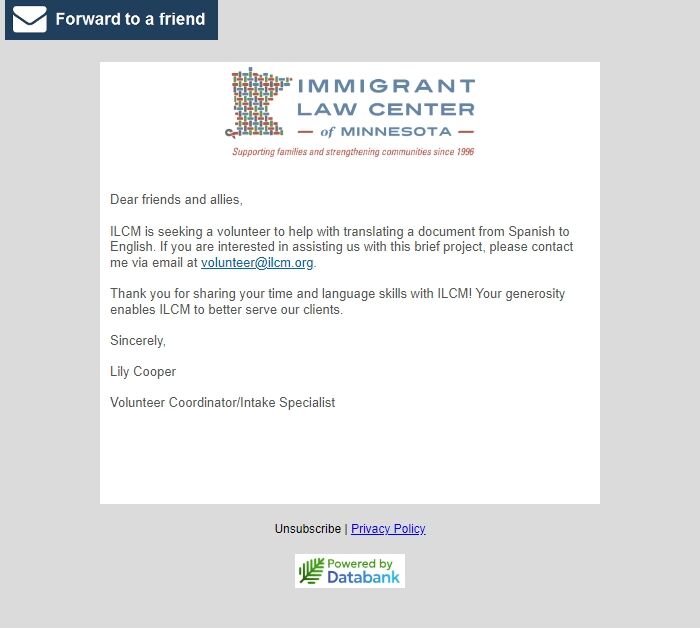 Forward to a friend

IMMIGRANT LAW CENTER — of MINNESOTA —

Supporting families and strengthening communities since 1996

Dear friends and allies,

ILCM is seeking a volunteer to help with translating a document from Spanish to English. If you are interested in assisting us with this brief project, please contact me via email at volunteer@ilcm.org.

Thank you for sharing your time and language skills with ILCM! Your generosity enables ILCM to better serve our clients.

Sincerely,

Lily Cooper

Volunteer Coordinator/Intake Specialist

Unsubscribe | Privacy Policy

Powered by Databank